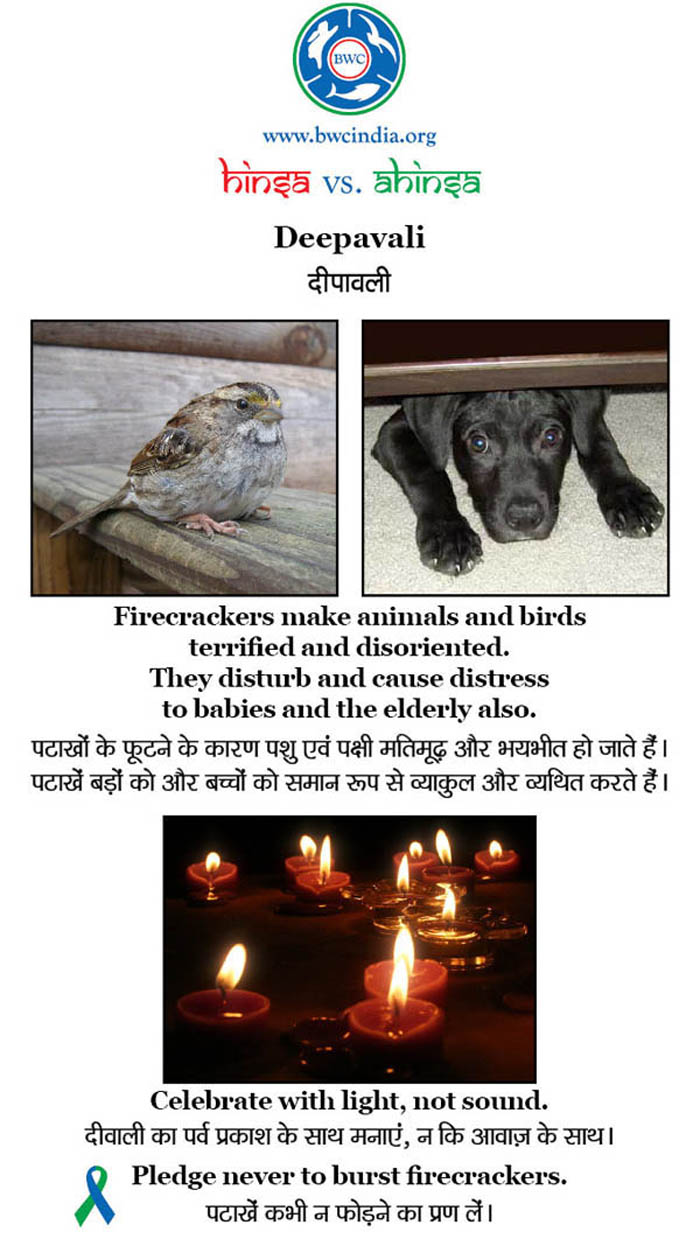 BWC

www.bwcindia.org

hinsa vs. ahinsa

Deepavali
दीपावली

Firecrackers make animals and birds terrified and disoriented. They disturb and cause distress to babies and the elderly also.

पटाखों के फूटने के कारण पशु एवं पक्षी मतिमूढ़ और भयभीत हो जाते हैं। पटाखें बड़ों को और बच्चों को समान रूप से व्याकुल और व्यथित करते हैं।

Celebrate with light, not sound.
दीवाली का पर्व प्रकाश के साथ मनाएं, न कि आवाज़ के साथ।

Pledge never to burst firecrackers.
पटाखें कभी न फोड़ने का प्रण लें।